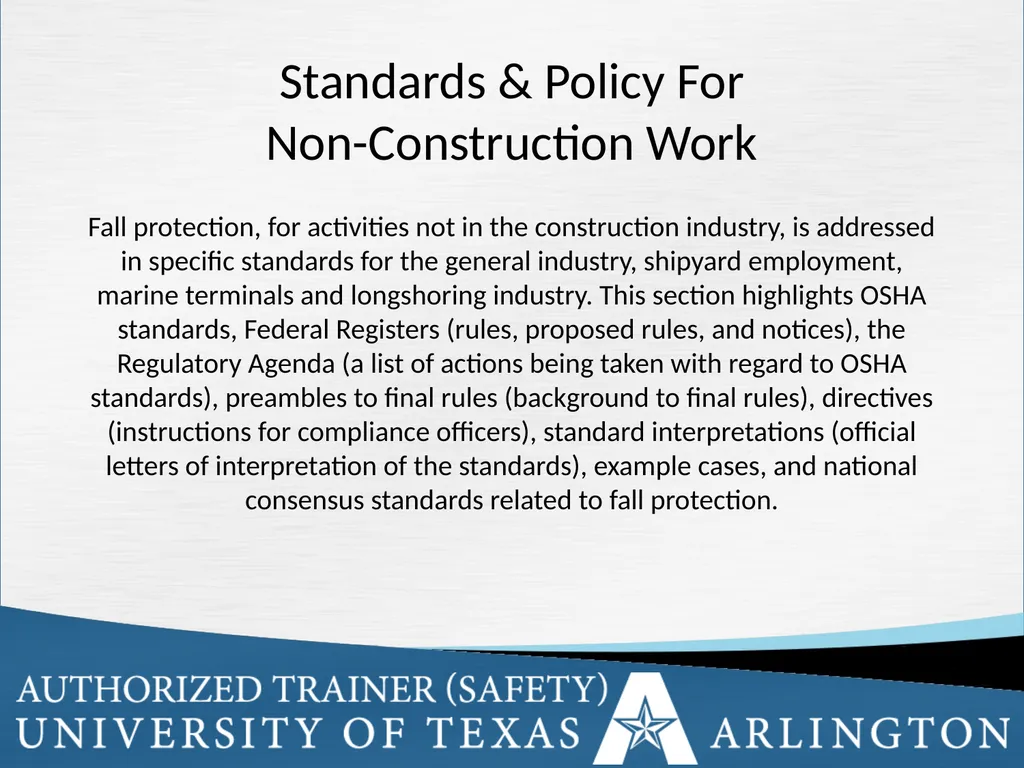 Standards & Policy For
Non-Construction Work

Fall protection, for activities not in the construction industry, is addressed in specific standards for the general industry, shipyard employment, marine terminals and longshoring industry. This section highlights OSHA standards, Federal Registers (rules, proposed rules, and notices), the Regulatory Agenda (a list of actions being taken with regard to OSHA standards), preambles to final rules (background to final rules), directives (instructions for compliance officers), standard interpretations (official letters of interpretation of the standards), example cases, and national consensus standards related to fall protection.

AUTHORIZED TRAINER (SAFETY)
UNIVERSITY OF TEXAS ARLINGTON